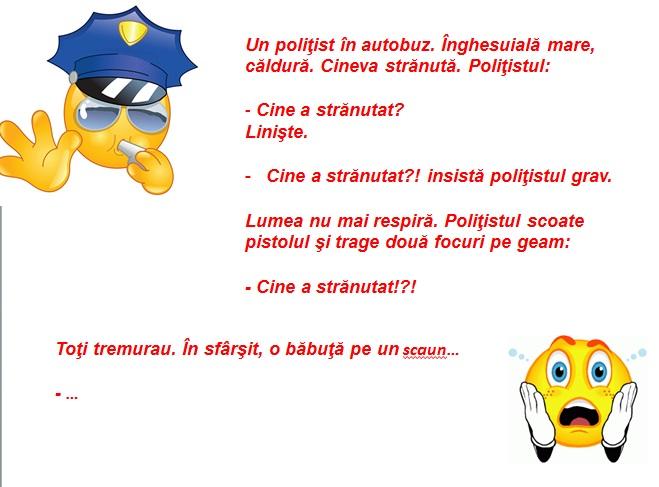 Un poliţist în autobuz. Înghesuială mare, căldură. Cineva strănută. Poliţistul:

- Cine a strănutat?
Linişte.

- Cine a strănutat?! insistă poliţistul grav.

Lumea nu mai respiră. Poliţistul scoate pistolul şi trage două focuri pe geam:

- Cine a strănutat!?!

Toţi tremurau. În sfârşit, o băbuţă pe un scaun...

- ...